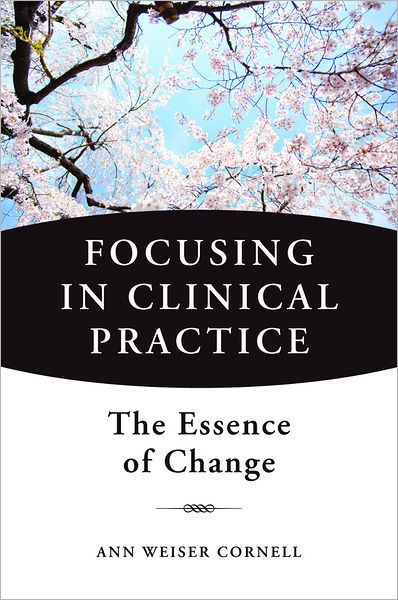 FOCUSING IN CLINICAL PRACTICE

The Essence of Change

ANN WEISER CORNELL